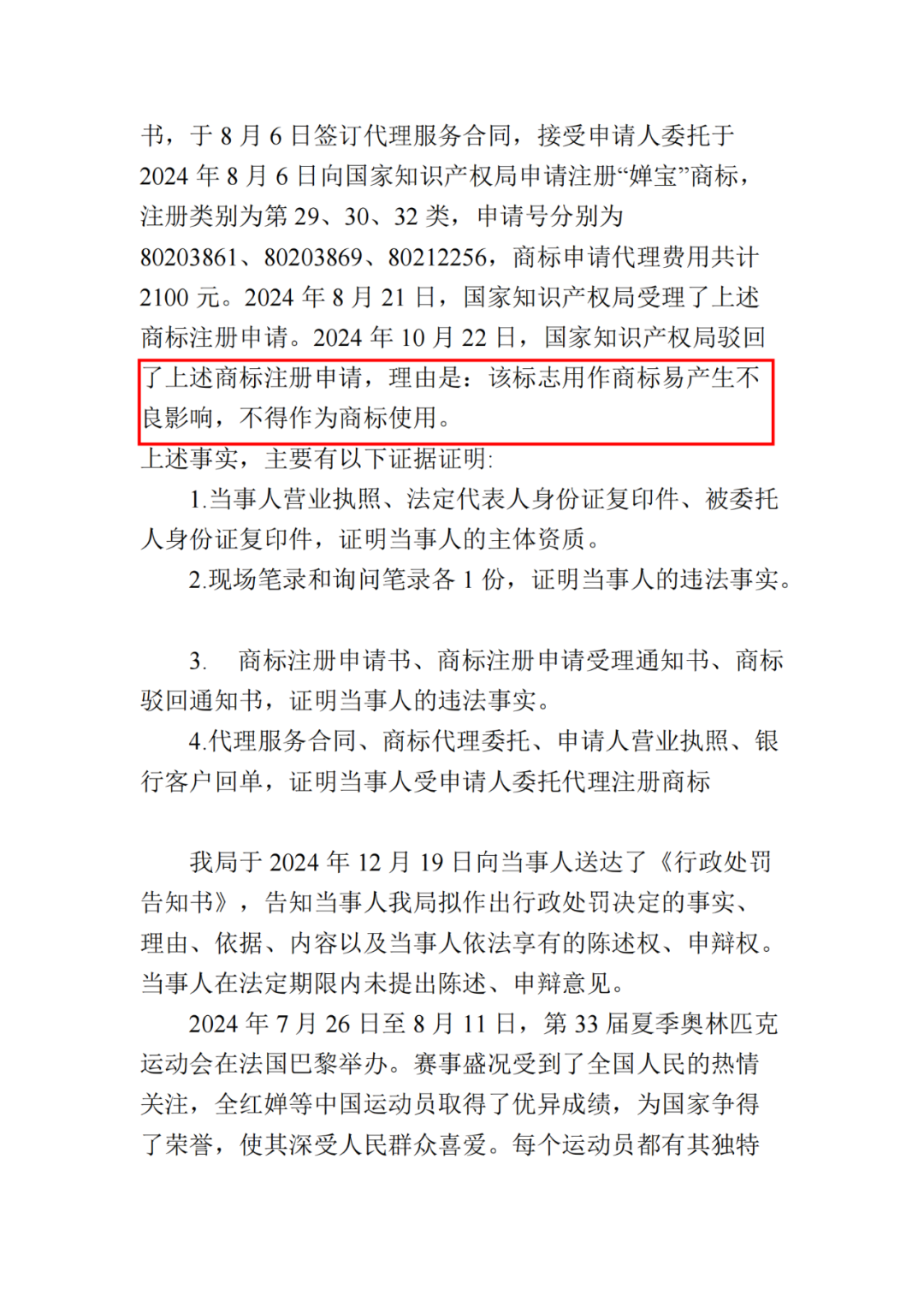 书，于 8 月 6 日签订代理服务合同，接受申请人委托于 2024 年 8 月 6 日向国家知识产权局申请注册“婵宝”商标，注册类别为第 29、30、32 类，申请号分别为 80203861、80203869、80212256，商标申请代理费用共计 2100 元。2024 年 8 月 21 日，国家知识产权局受理了上述商标注册申请。2024 年 10 月 22 日，国家知识产权局驳回了上述商标注册申请，理由是：该标志用作商标易产生不良影响，不得作为商标使用。

上述事实，主要有以下证据证明:

1.当事人营业执照、法定代表人身份证复印件、被委托人身份证复印件，证明当事人的主体资质。

2.现场笔录和询问笔录各 1 份，证明当事人的违法事实。

3. 商标注册申请书、商标注册申请受理通知书、商标驳回通知书，证明当事人的违法事实。

4.代理服务合同、商标代理委托、申请人营业执照、银行客户回单，证明当事人受申请人委托代理注册商标

我局于 2024 年 12 月 19 日向当事人送达了《行政处罚告知书》，告知当事人我局拟作出行政处罚决定的事实、理由、依据、内容以及当事人依法享有的陈述权、申辩权。当事人在法定期限内未提出陈述、申辩意见。

2024 年 7 月 26 日至 8 月 11 日，第 33 届夏季奥林匹克运动会在法国巴黎举办。赛事盛况受到了全国人民的热情关注，全红婵等中国运动员取得了优异成绩，为国家争得了荣誉，使其深受人民群众喜爱。每个运动员都有其独特